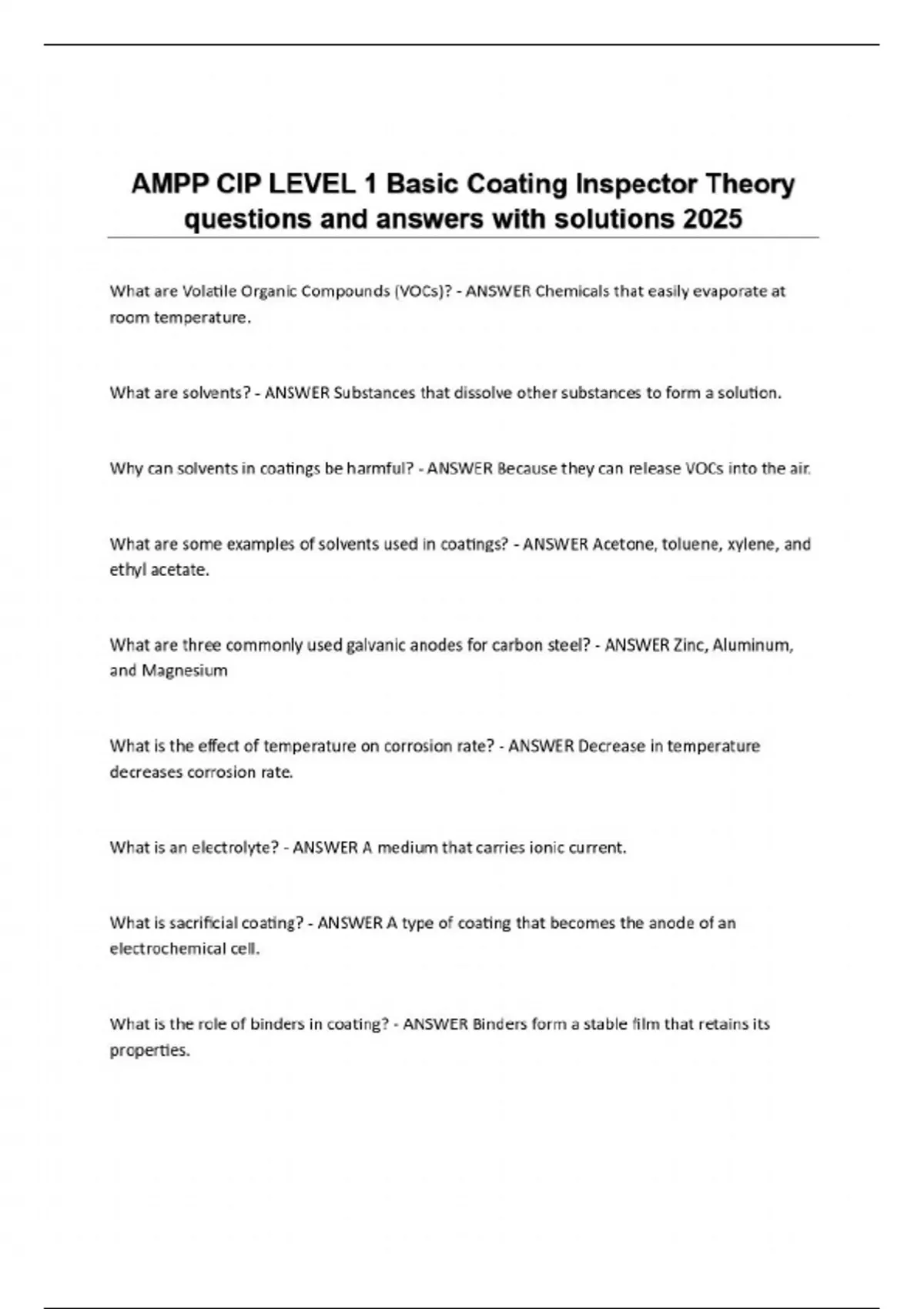 AMPP CIP LEVEL 1 Basic Coating Inspector Theory questions and answers with solutions 2025

What are Volatile Organic Compounds (VOCs)? - ANSWER Chemicals that easily evaporate at room temperature.

What are solvents? - ANSWER Substances that dissolve other substances to form a solution.

Why can solvents in coatings be harmful? - ANSWER Because they can release VOCs into the air.

What are some examples of solvents used in coatings? - ANSWER Acetone, toluene, xylene, and ethyl acetate.

What are three commonly used galvanic anodes for carbon steel? - ANSWER Zinc, Aluminum, and Magnesium

What is the effect of temperature on corrosion rate? - ANSWER Decrease in temperature decreases corrosion rate.

What is an electrolyte? - ANSWER A medium that carries ionic current.

What is sacrificial coating? - ANSWER A type of coating that becomes the anode of an electrochemical cell.

What is the role of binders in coating? - ANSWER Binders form a stable film that retains its properties.